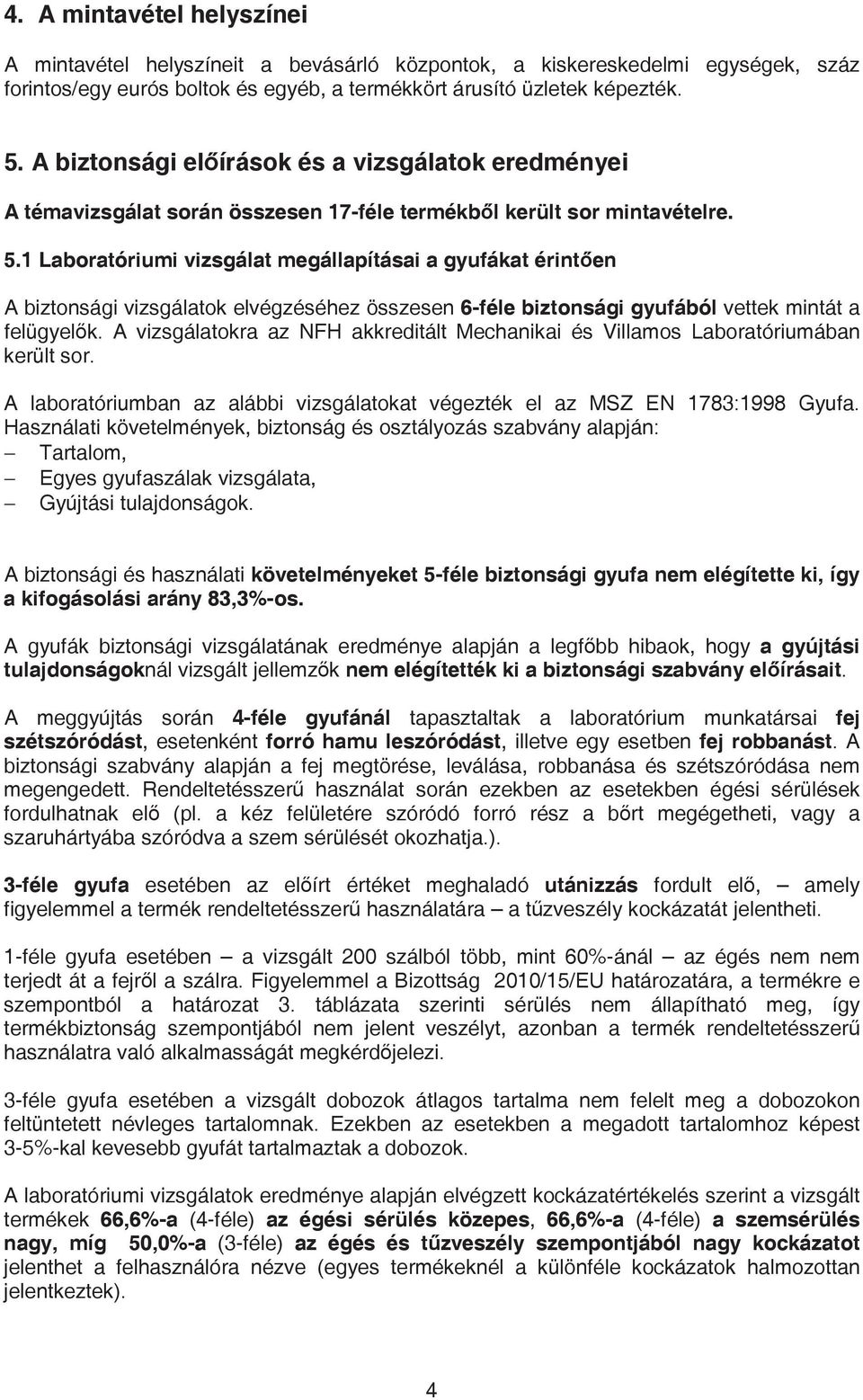 4. A mintavétel helyszínei

A mintavétel helyszíneit a bevásárló központok, a kiskereskedelmi egységek, száz forintos/egy eurós boltok és egyéb, a termékkört árusító üzletek képezték.

5. A biztonsági előírások és a vizsgálatok eredményei

A témavizsgálat során összesen 17-féle termékből került sor mintavételre.

5.1 Laboratóriumi vizsgálat megállapításai a gyufákat érintően

A biztonsági vizsgálatok elvégzéséhez összesen 6-féle biztonsági gyufából vettek mintát a felügyelők. A vizsgálatokra az NFH akkreditált Mechanikai és Villamos Laboratóriumában került sor.

A laboratóriumban az alábbi vizsgálatokat végezték el az MSZ EN 1783:1998 Gyufa. Használati követelmények, biztonság és osztályozás szabvány alapján:
– Tartalom,
– Egyes gyufaszálak vizsgálata,
– Gyújtási tulajdonságok.

A biztonsági és használati követelményeket 5-féle biztonsági gyufa nem elégítette ki, így a kifogásolási arány 83,3%-os.

A gyufák biztonsági vizsgálatának eredménye alapján a legfőbb hibaok, hogy a gyújtási tulajdonságoknál vizsgált jellemzők nem elégítették ki a biztonsági szabvány előírásait.

A meggyújtás során 4-féle gyufánál tapasztaltak a laboratórium munkatársai fej szétszóródást, esetenként forró hamu leszóródást, illetve egy esetben fej robbanást. A biztonsági szabvány alapján a fej megtörése, leválása, robbanása és szétszóródása nem megengedett. Rendeltetésszerű használat során ezekben az esetekben égési sérülések fordulhatnak elő (pl. a kéz felületére szóródó forró rész a bőrt megégetheti, vagy a szaruhártyába szóródva a szem sérülését okozhatja.).

3-féle gyufa esetében az előírt értéket meghaladó utánizzás fordult elő, – amely figyelemmel a termék rendeltetésszerű használatára – a tűzveszély kockázatát jelentheti.

1-féle gyufa esetében – a vizsgált 200 szálból több, mint 60%-ánál – az égés nem nem terjedt át a fejről a szálra. Figyelemmel a Bizottság 2010/15/EU határozatára, a termékre e szempontból a határozat 3. táblázata szerinti sérülés nem állapítható meg, így termékbiztonság szempontjából nem jelent veszélyt, azonban a termék rendeltetésszerű használatra való alkalmasságát megkérdőjelezi.

3-féle gyufa esetében a vizsgált dobozok átlagos tartalma nem felelt meg a dobozokon feltüntetett névleges tartalomnak. Ezekben az esetekben a megadott tartalomhoz képest 3-5%-kal kevesebb gyufát tartalmaztak a dobozok.

A laboratóriumi vizsgálatok eredménye alapján elvégzett kockázatértékelés szerint a vizsgált termékek 66,6%-a (4-féle) az égési sérülés közepes, 66,6%-a (4-féle) a szemsérülés nagy, míg 50,0%-a (3-féle) az égés és tűzveszély szempontjából nagy kockázatot jelenthet a felhasználóra nézve (egyes termékeknél a különféle kockázatok halmozottan jelentkeztek).

4